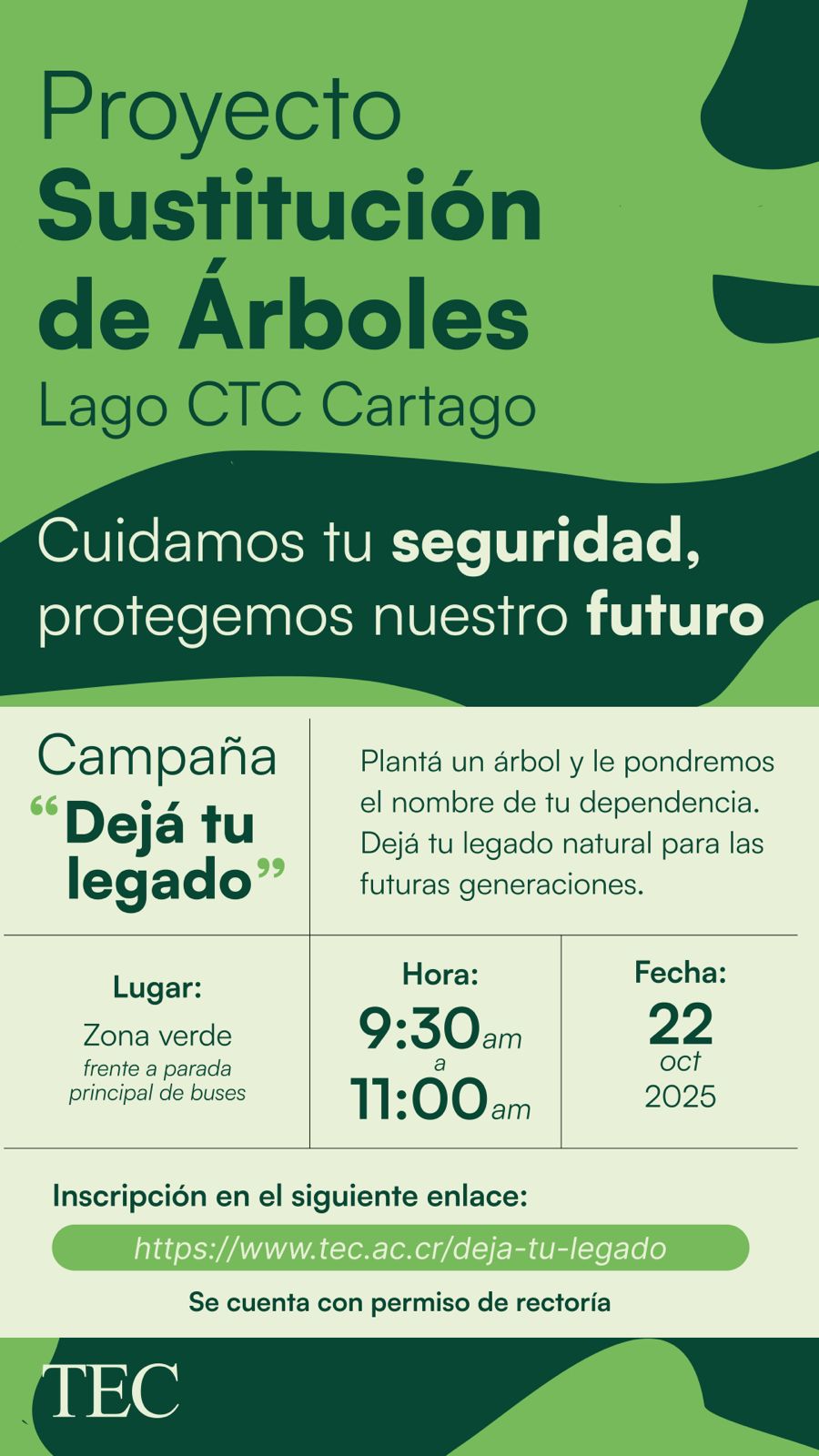 Proyecto
Sustitución
de Árboles
Lago CTC Cartago

Cuidamos tu seguridad, protegemos nuestro futuro

Campaña
"Dejá tu legado"

Plantá un árbol y le pondremos el nombre de tu dependencia. Dejá tu legado natural para las futuras generaciones.

Lugar:
Zona verde
frente a parada principal de buses

Hora:
9:30am
a
11:00am

Fecha:
22
oct
2025

Inscripción en el siguiente enlace:
https://www.tec.ac.cr/deja-tu-legado
Se cuenta con permiso de rectoría

TEC